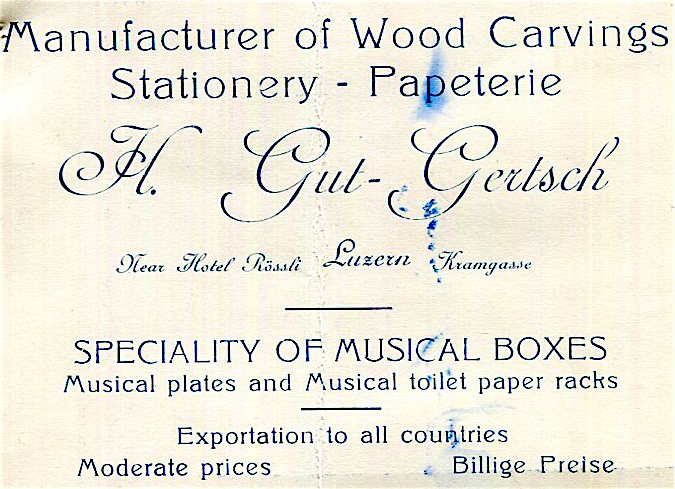 Manufacturer of Wood Carvings
Stationery - Papeterie

H. Gut-Gertsch

Near Hotel Rössli Luzern Kramgasse

SPECIALITY OF MUSICAL BOXES
Musical plates and Musical toilet paper racks

Exportation to all countries
Moderate prices Billige Preise